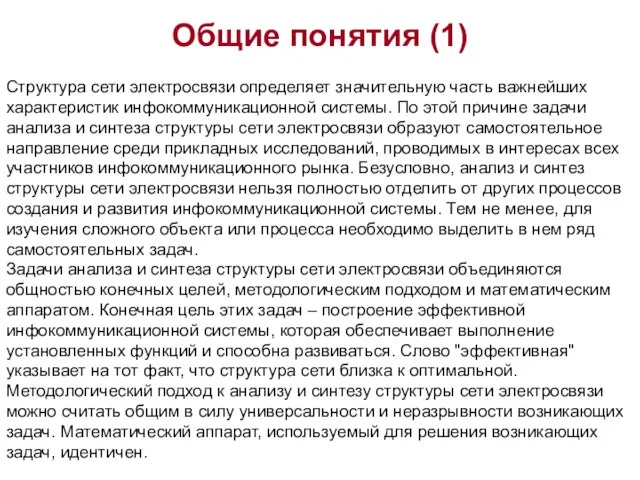 Общие понятия (1)

Структура сети электросвязи определяет значительную часть важнейших характеристик инфокоммуникационной системы. По этой причине задачи анализа и синтеза структуры сети электросвязи образуют самостоятельное направление среди прикладных исследований, проводимых в интересах всех участников инфокоммуникационного рынка. Безусловно, анализ и синтез структуры сети электросвязи нельзя полностью отделить от других процессов создания и развития инфокоммуникационной системы. Тем не менее, для изучения сложного объекта или процесса необходимо выделить в нем ряд самостоятельных задач.
Задачи анализа и синтеза структуры сети электросвязи объединяются общностью конечных целей, методологическим подходом и математическим аппаратом. Конечная цель этих задач – построение эффективной инфокоммуникационной системы, которая обеспечивает выполнение установленных функций и способна развиваться. Слово "эффективная" указывает на тот факт, что структура сети близка к оптимальной. Методологический подход к анализу и синтезу структуры сети электросвязи можно считать общим в силу универсальности и неразрывности возникающих задач. Математический аппарат, используемый для решения возникающих задач, идентичен.